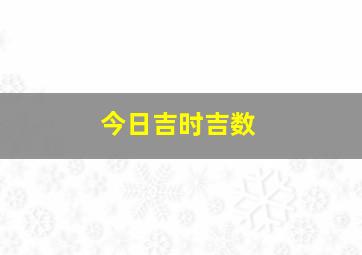 今日吉时吉数